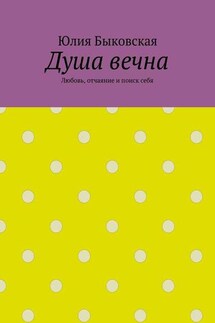 Юлия Быковская
Душа вечна
Любовь, отчаяние и поиск себя